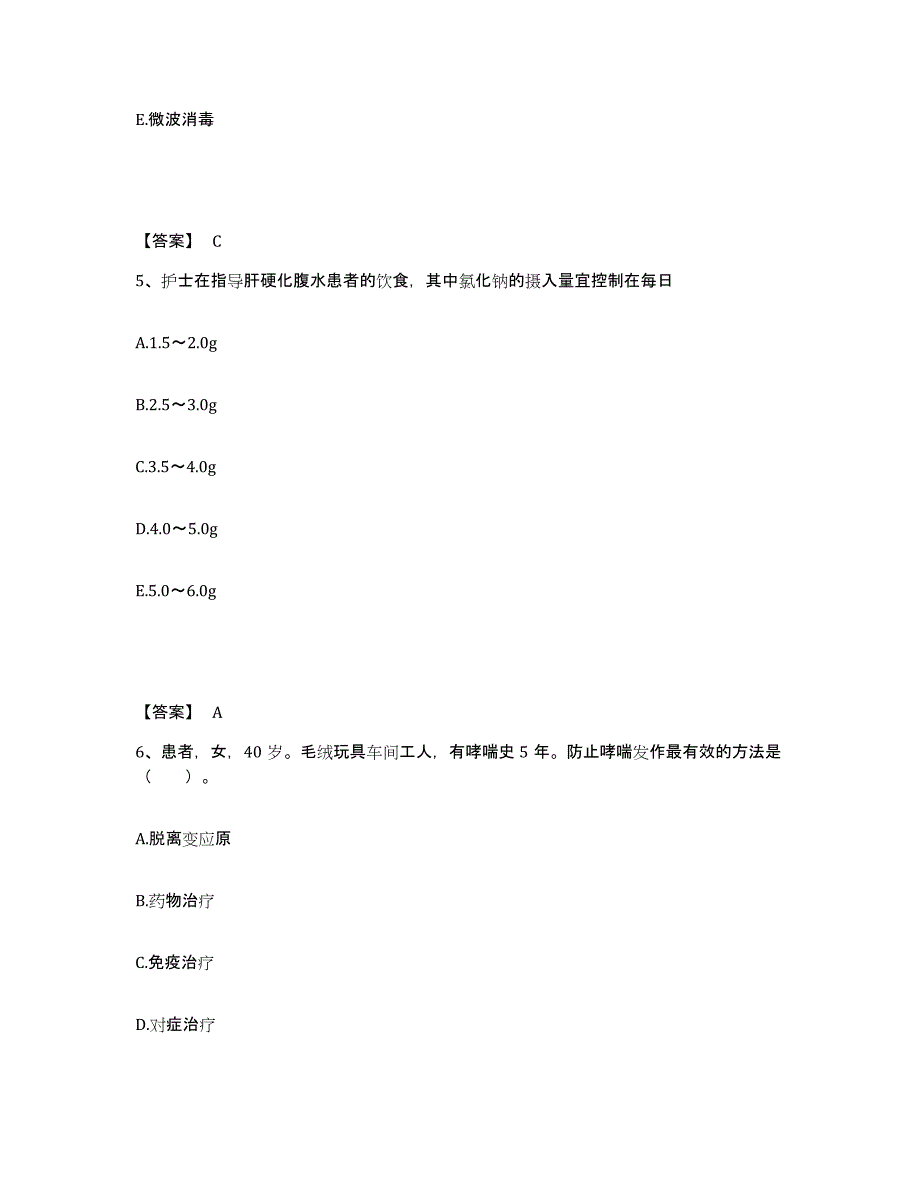 E.微波消毒

【答案】 C

5、护士在指导肝硬化腹水患者的饮食，其中氯化钠的摄入量宜控制在每日

A.1.5～2.0g

B.2.5～3.0g

C.3.5～4.0g

D.4.0～5.0g

E.5.0～6.0g

【答案】 A

6、患者，女，40 岁。毛绒玩具车间工人，有哮喘史 5 年。防止哮喘发作最有效的方法是（ ）。

A.脱离变应原

B.药物治疗

C.免疫治疗

D.对症治疗